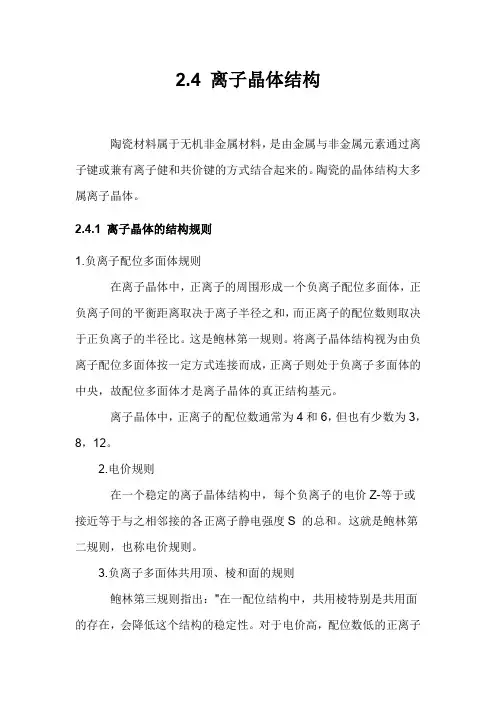 2.4 离子晶体结构

陶瓷材料属于无机非金属材料，是由金属与非金属元素通过离子键或兼有离子健和共价键的方式结合起来的。陶瓷的晶体结构大多属离子晶体。

2.4.1 离子晶体的结构规则

1.负离子配位多面体规则

在离子晶体中，正离子的周围形成一个负离子配位多面体，正负离子间的平衡距离取决于离子半径之和，而正离子的配位数则取决于正负离子的半径比。这是鲍林第一规则。将离子晶体结构视为由负离子配位多面体按一定方式连接而成，正离子则处于负离子多面体的中央，故配位多面体才是离子晶体的真正结构基元。

离子晶体中，正离子的配位数通常为 4 和 6，但也有少数为 3，8，12。

2.电价规则

在一个稳定的离子晶体结构中，每个负离子的电价 Z-等于或接近等于与之相邻接的各正离子静电强度 S 的总和。这就是鲍林第二规则，也称电价规则。

3.负离子多面体共用顶、棱和面的规则

鲍林第三规则指出："在一配位结构中，共用棱特别是共用面的存在，会降低这个结构的稳定性。对于电价高，配位数低的正离子